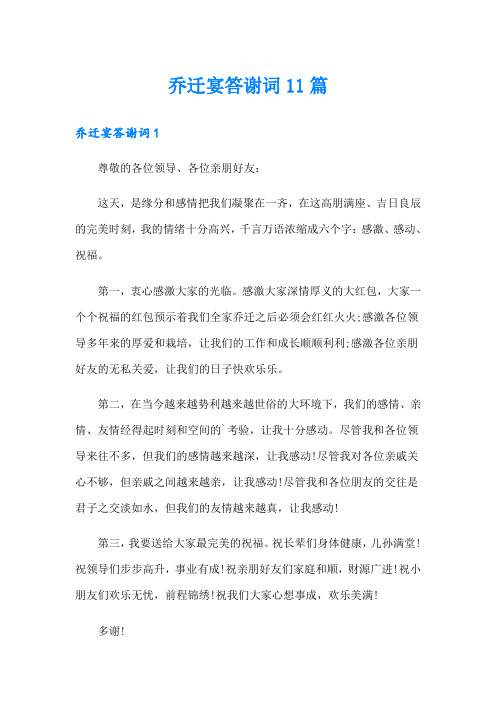 乔迁宴答谢词11篇

乔迁宴答谢词1

尊敬的各位领导、各位亲朋好友：

这天，是缘分和感情把我们凝聚在一齐，在这高朋满座、吉日良辰的完美时刻，我的情绪十分高兴，千言万语浓缩成六个字：感激、感动、祝福。

第一，衷心感激大家的光临。感激大家深情厚义的大红包，大家一个个祝福的红包预示着我们全家乔迁之后必须会红红火火;感激各位领导多年来的厚爱和栽培，让我们的工作和成长顺顺利利;感激各位亲朋好友的无私关爱，让我们的日子快欢乐乐。

第二，在当今越来越势利越来越世俗的大环境下，我们的感情、亲情、友情经得起时刻和空间的`考验，让我十分感动。尽管我和各位领导来往不多，但我们的感情越来越深，让我感动!尽管我对各位亲戚关心不够，但亲戚之间越来越亲，让我感动!尽管我和各位朋友的交往是君子之交淡如水，但我们的友情越来越真，让我感动!

第三，我要送给大家最完美的祝福。祝长辈们身体健康，儿孙满堂!祝领导们步步高升，事业有成!祝亲朋好友们家庭和顺，财源广进!祝小朋友们欢乐无忧，前程锦绣!祝我们大家心想事成，欢乐美满!

多谢!